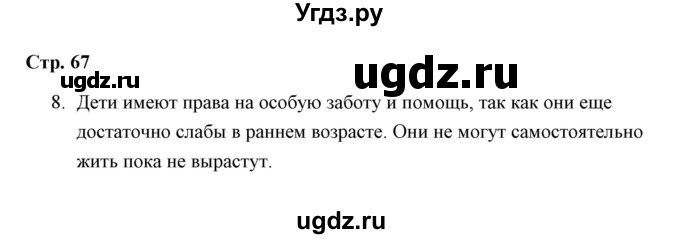 Угдз.ру

Стр. 67

ugdz.ru

ugdz.ru

8. Дети имеют права на особую заботу и помощь, так как они еще достаточно слабы в раннем возрасте. Они не могут самостоятельно жить пока не вырастут.

ugdz.ru